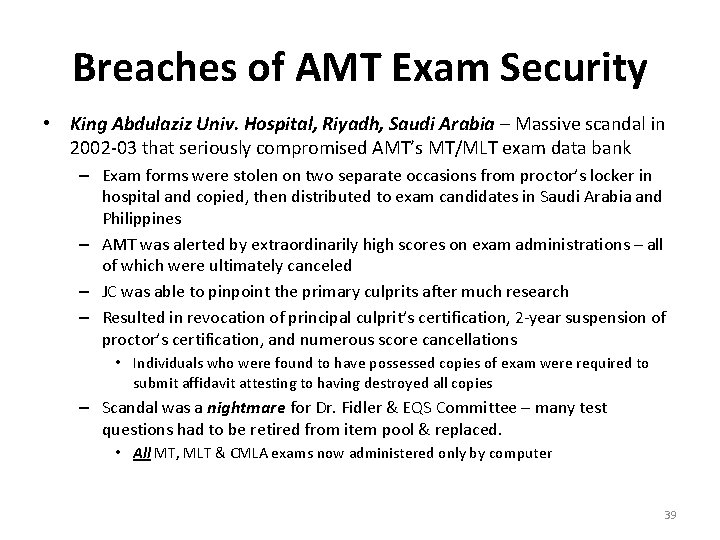 Breaches of AMT Exam Security

• King Abdulaziz Univ. Hospital, Riyadh, Saudi Arabia – Massive scandal in 2002-03 that seriously compromised AMT's MT/MLT exam data bank

– Exam forms were stolen on two separate occasions from proctor's locker in hospital and copied, then distributed to exam candidates in Saudi Arabia and Philippines

– AMT was alerted by extraordinarily high scores on exam administrations – all of which were ultimately canceled

– JC was able to pinpoint the primary culprits after much research

– Resulted in revocation of principal culprit's certification, 2-year suspension of proctor's certification, and numerous score cancellations

• Individuals who were found to have possessed copies of exam were required to submit affidavit attesting to having destroyed all copies

– Scandal was a nightmare for Dr. Fidler & EQS Committee – many test questions had to be retired from item pool & replaced.

• All MT, MLT & CMLA exams now administered only by computer

39